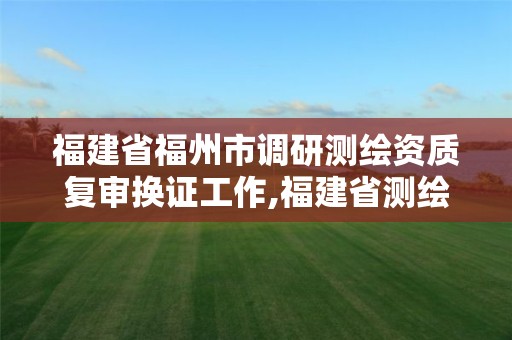 福建省福州市调研测绘资质复审换证工作,福建省测绘